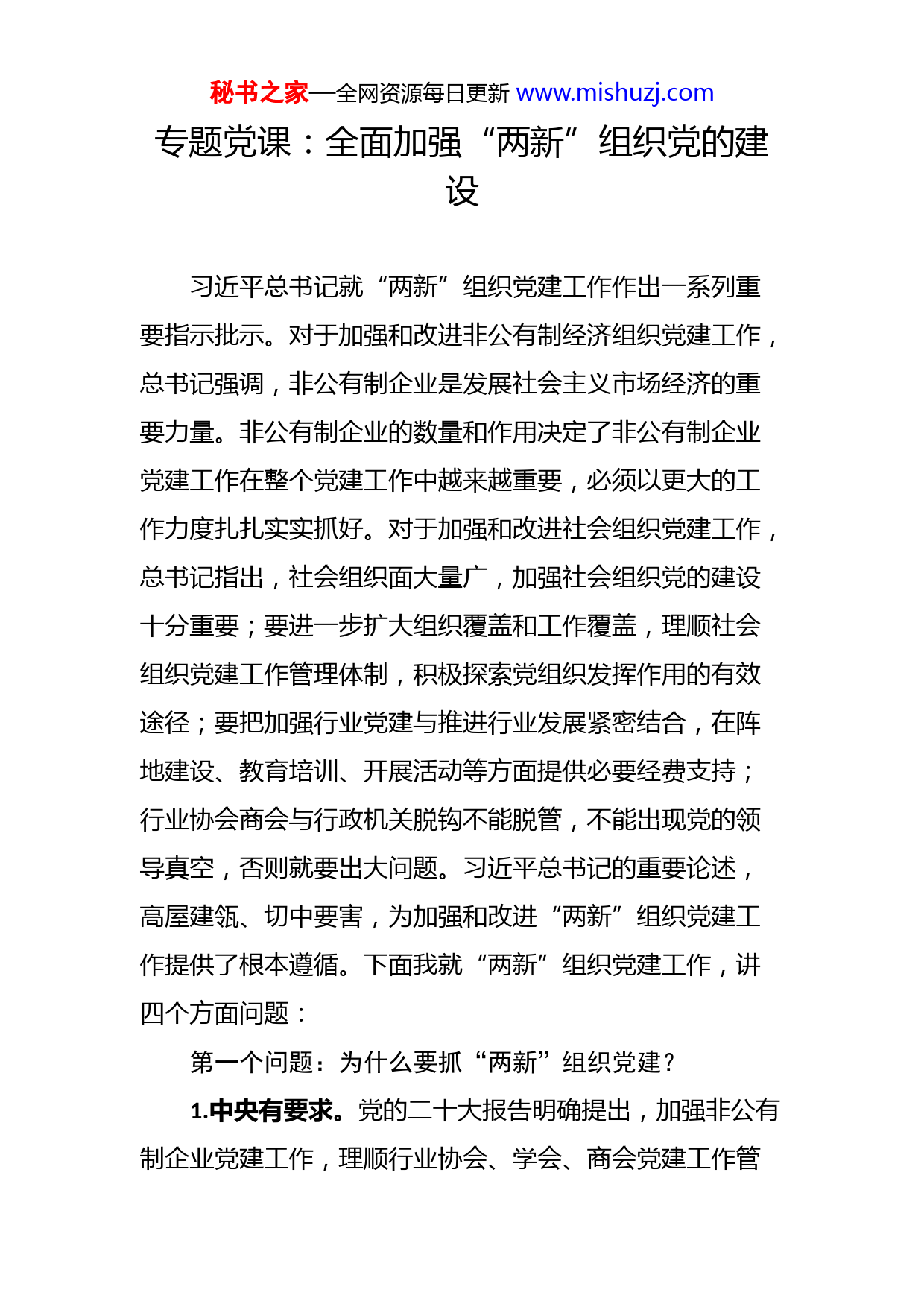 秘书之家—全网资源每日更新 www.mishuzj.com

专题党课：全面加强“两新”组织党的建设

习近平总书记就“两新”组织党建工作作出一系列重要指示批示。对于加强和改进非公有制经济组织党建工作，总书记强调，非公有制企业是发展社会主义市场经济的重要力量。非公有制企业的数量和作用决定了非公有制企业党建工作在整个党建工作中越来越重要，必须以更大的工作力度扎扎实实抓好。对于加强和改进社会组织党建工作，总书记指出，社会组织面大量广，加强社会组织党的建设十分重要；要进一步扩大组织覆盖和工作覆盖，理顺社会组织党建工作管理体制，积极探索党组织发挥作用的有效途径；要把加强行业党建与推进行业发展紧密结合，在阵地建设、教育培训、开展活动等方面提供必要经费支持；行业协会商会与行政机关脱钩不能脱管，不能出现党的领导真空，否则就要出大问题。习近平总书记的重要论述，高屋建瓴、切中要害，为加强和改进“两新”组织党建工作提供了根本遵循。下面我就“两新”组织党建工作，讲四个方面问题：

第一个问题：为什么要抓“两新”组织党建？

1.中央有要求。党的二十大报告明确提出，加强非公有制企业党建工作，理顺行业协会、学会、商会党建工作管